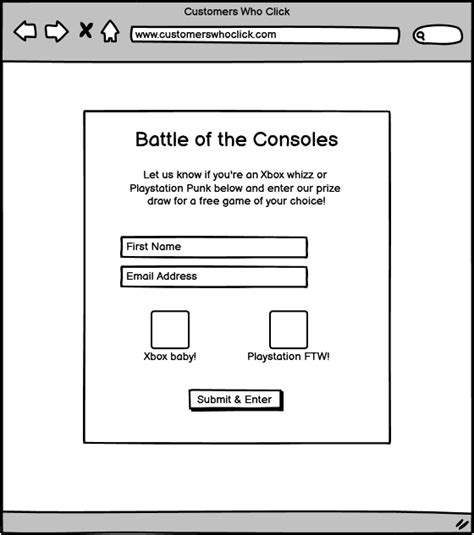 Customers Who Click

www.customerswhoclick.com

Battle of the Consoles

Let us know if you're an Xbox whizz or Playstation Punk below and enter our prize draw for a free game of your choice!

First Name

Email Address

Xbox baby!

Playstation FTW!

Submit & Enter